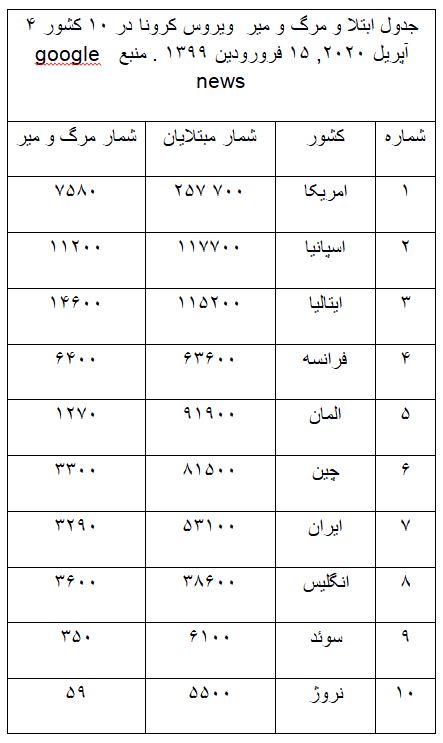 جدول ابتلا و مرگ و میر ویروس کرونا در ۱۰ کشور ۴ آپریل ۲۰۲۰, ۱۵ فروردین ۱۳۹۹ . منبع google news

| شماره | کشور | شمار مبتلایان | شمار مرگ و میر |
|---|---|---|---|
| ۱ | امریکا | ۲۵۷ ۷۰۰ | ۷۵۸۰ |
| ۲ | اسپانیا | ۱۱۷۷۰۰ | ۱۱۲۰۰ |
| ۳ | ایتالیا | ۱۱۵۲۰۰ | ۱۴۶۰۰ |
| ۴ | فرانسه | ۶۳۶۰۰ | ۶۴۰۰ |
| ۵ | المان | ۹۱۹۰۰ | ۱۲۷۰ |
| ۶ | چین | ۸۱۵۰۰ | ۳۳۰۰ |
| ۷ | ایران | ۵۳۱۰۰ | ۳۲۹۰ |
| ۸ | انگلیس | ۳۸۶۰۰ | ۳۶۰۰ |
| ۹ | سوئد | ۶۱۰۰ | ۳۵۰ |
| ۱۰ | نروژ | ۵۵۰۰ | ۵۹ |